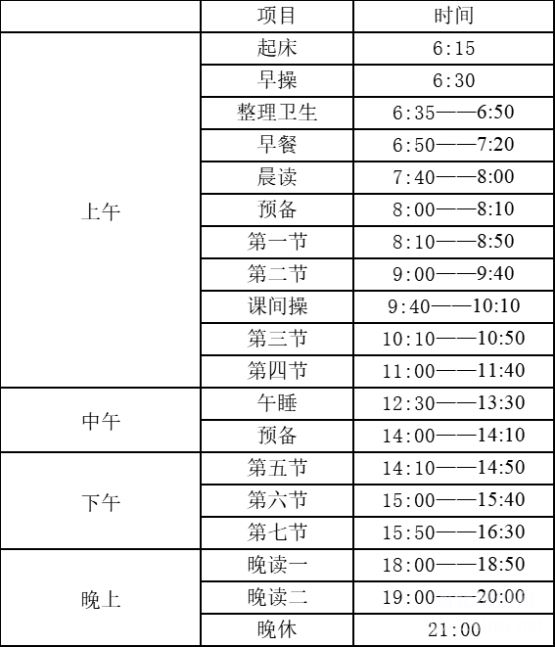 | | 项目 | 时间 |
|---|---|---|
| 上午 | 起床 | 6:15 |
| | 早操 | 6:30 |
| | 整理卫生 | 6:35——6:50 |
| | 早餐 | 6:50——7:20 |
| | 晨读 | 7:40——8:00 |
| | 预备 | 8:00——8:10 |
| | 第一节 | 8:10——8:50 |
| | 第二节 | 9:00——9:40 |
| | 课间操 | 9:40——10:10 |
| | 第三节 | 10:10——10:50 |
| | 第四节 | 11:00——11:40 |
| 中午 | 午睡 | 12:30——13:30 |
| | 预备 | 14:00——14:10 |
| 下午 | 第五节 | 14:10——14:50 |
| | 第六节 | 15:00——15:40 |
| | 第七节 | 15:50——16:30 |
| 晚上 | 晚读一 | 18:00——18:50 |
| | 晚读二 | 19:00——20:00 |
| | 晚休 | 21:00 |